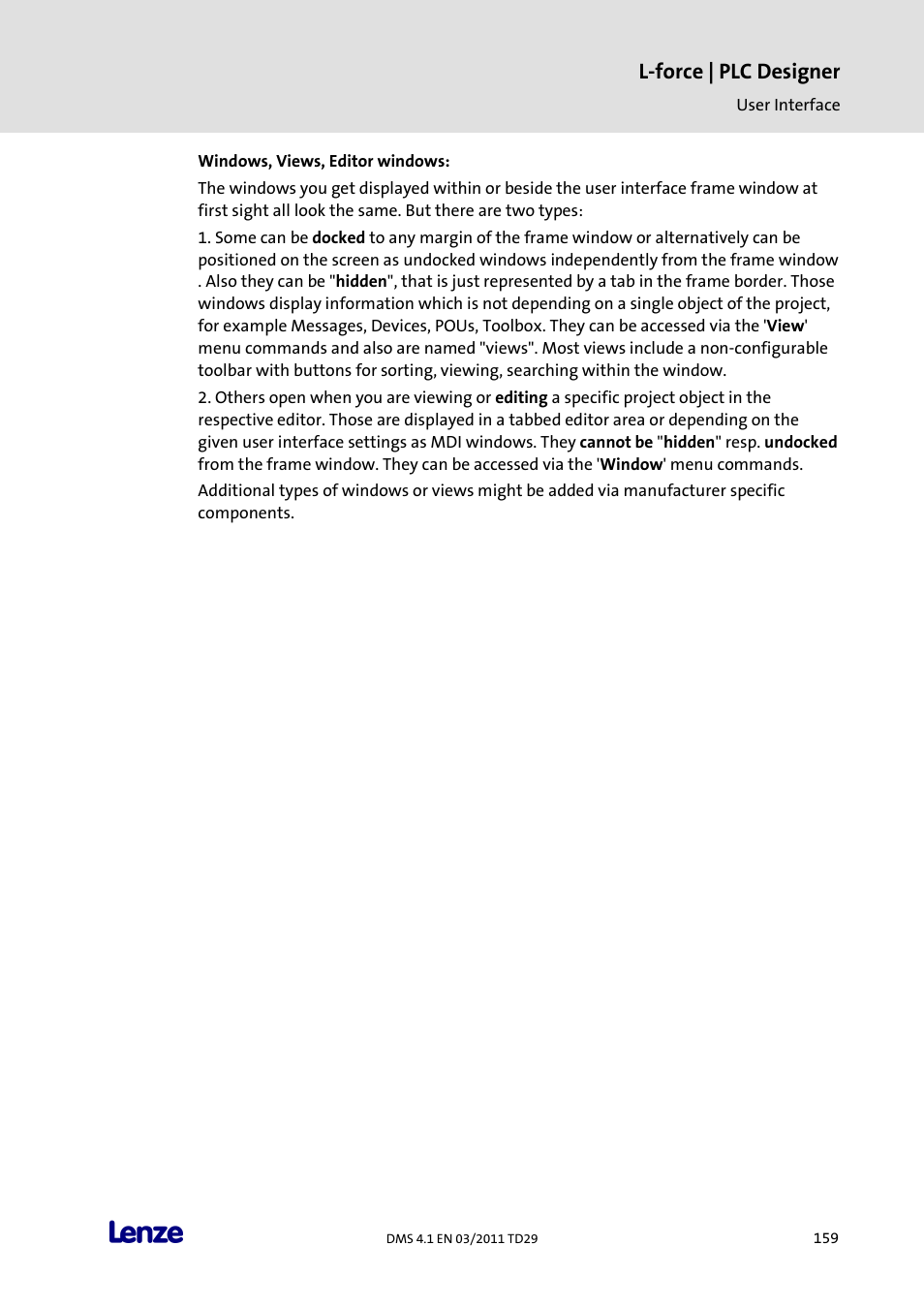 L-force | PLC Designer
User Interface

Windows, Views, Editor windows:

The windows you get displayed within or beside the user interface frame window at first sight all look the same. But there are two types:

1. Some can be docked to any margin of the frame window or alternatively can be positioned on the screen as undocked windows independently from the frame window . Also they can be "hidden", that is just represented by a tab in the frame border. Those windows display information which is not depending on a single object of the project, for example Messages, Devices, POUs, Toolbox. They can be accessed via the 'View' menu commands and also are named "views". Most views include a non-configurable toolbar with buttons for sorting, viewing, searching within the window.

2. Others open when you are viewing or editing a specific project object in the respective editor. Those are displayed in a tabbed editor area or depending on the given user interface settings as MDI windows. They cannot be "hidden" resp. undocked from the frame window. They can be accessed via the 'Window' menu commands.

Additional types of windows or views might be added via manufacturer specific components.

Lenze

DMS 4.1 EN 03/2011 TD29

159